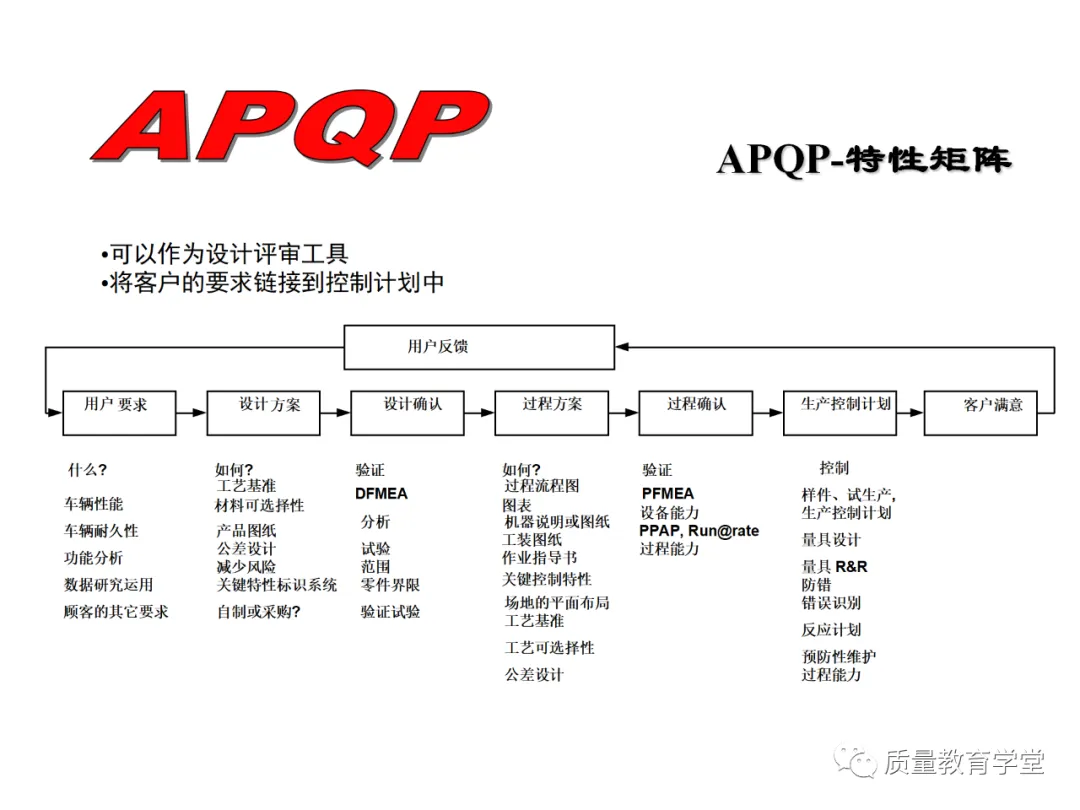 APQP

APQP-特性矩阵

•可以作为设计评审工具
•将客户的要求链接到控制计划中

用户反馈

用户 要求
设计 方案
设计确认
过程方案
过程确认
生产控制计划
客户满意

什么?
车辆性能
车辆耐久性
功能分析
数据研究运用
顾客的其它要求

如何?
工艺基准
材料可选择性
产品图纸
公差设计
减少风险
关键特性标识系统
自制或采购?

验证
DFMEA
分析
试验
范围
零件界限
验证试验

如何?
过程流程图
图表
机器说明或图纸
工装图纸
作业指导书
关键控制特性
场地的平面布局
工艺基准
工艺可选择性
公差设计

验证
PFMEA
设备能力
PPAP, Run@rate
过程能力

控制
样件、试生产,
生产控制计划
量具设计
量具 R&R
防错
错误识别
反应计划
预防性维护
过程能力

质量教育学堂